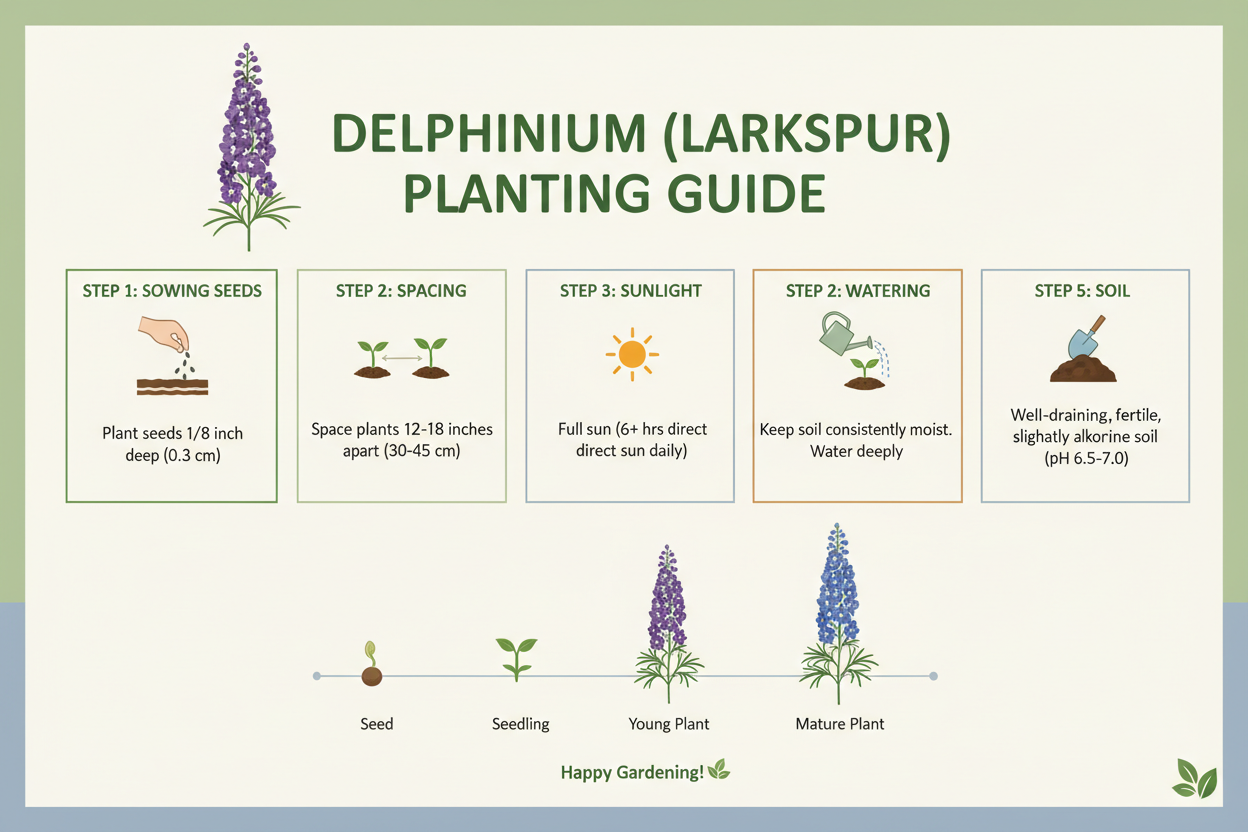 DELPHINIUM (LARKSPUR) PLANTING GUIDE

STEP 1: SOWING SEEDS

Plant seeds 1/8 inch deep (0.3 cm)

STEP 2: SPACING

Space plants 12-18 inches apart (30-45 cm)

STEP 3: SUNLIGHT

Full sun (6+ hrs direct direct sun daily)

STEP 2: WATERING

Keep soil consistently moist. Water deeply

STEP 5: SOIL

Well-draining, fertile, slighatly alkorine soil (pH 6.5-7.0)

Seed

Seedling

Young Plant

Mature Plant

Happy Gardening!